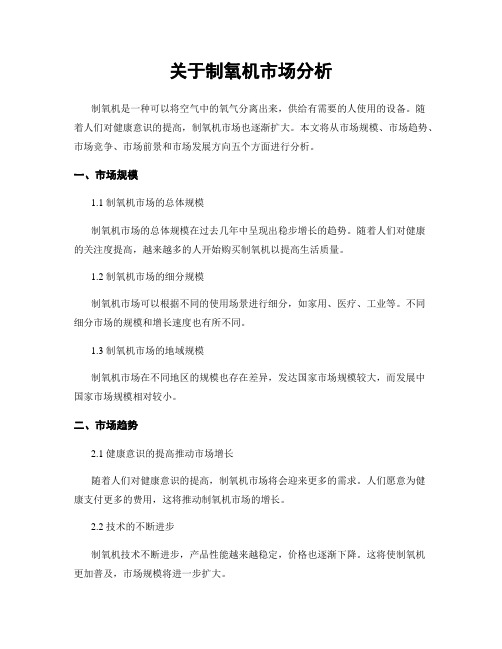 关于制氧机市场分析

制氧机是一种可以将空气中的氧气分离出来，供给有需要的人使用的设备。随着人们对健康意识的提高，制氧机市场也逐渐扩大。本文将从市场规模、市场趋势、市场竞争、市场前景和市场发展方向五个方面进行分析。

一、市场规模

1.1 制氧机市场的总体规模

制氧机市场的总体规模在过去几年中呈现出稳步增长的趋势。随着人们对健康的关注度提高，越来越多的人开始购买制氧机以提高生活质量。

1.2 制氧机市场的细分规模

制氧机市场可以根据不同的使用场景进行细分，如家用、医疗、工业等。不同细分市场的规模和增长速度也有所不同。

1.3 制氧机市场的地域规模

制氧机市场在不同地区的规模也存在差异，发达国家市场规模较大，而发展中国家市场规模相对较小。

二、市场趋势

2.1 健康意识的提高推动市场增长

随着人们对健康意识的提高，制氧机市场将会迎来更多的需求。人们愿意为健康支付更多的费用，这将推动制氧机市场的增长。

2.2 技术的不断进步

制氧机技术不断进步，产品性能越来越稳定，价格也逐渐下降。这将使制氧机更加普及，市场规模将进一步扩大。